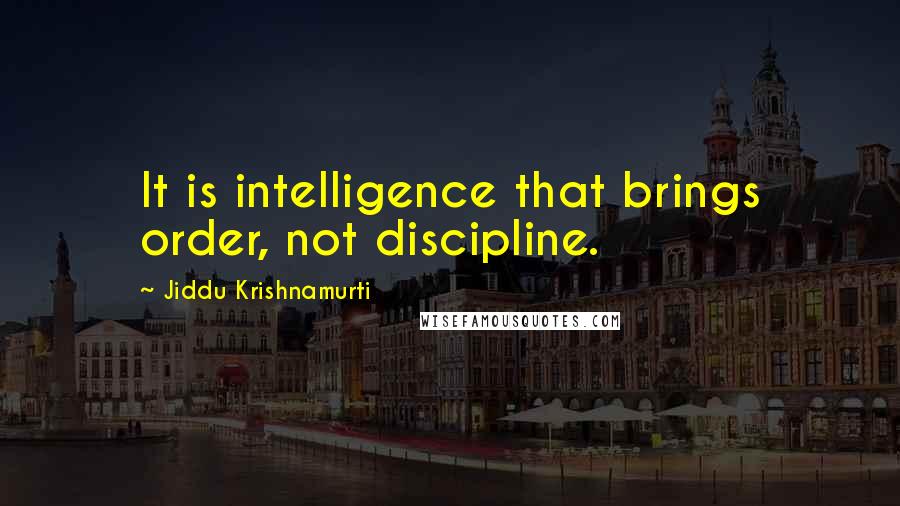 It is intelligence that brings order, not discipline.

~ Jiddu Krishnamurti

WISEFAMOUSQUOTES.COM